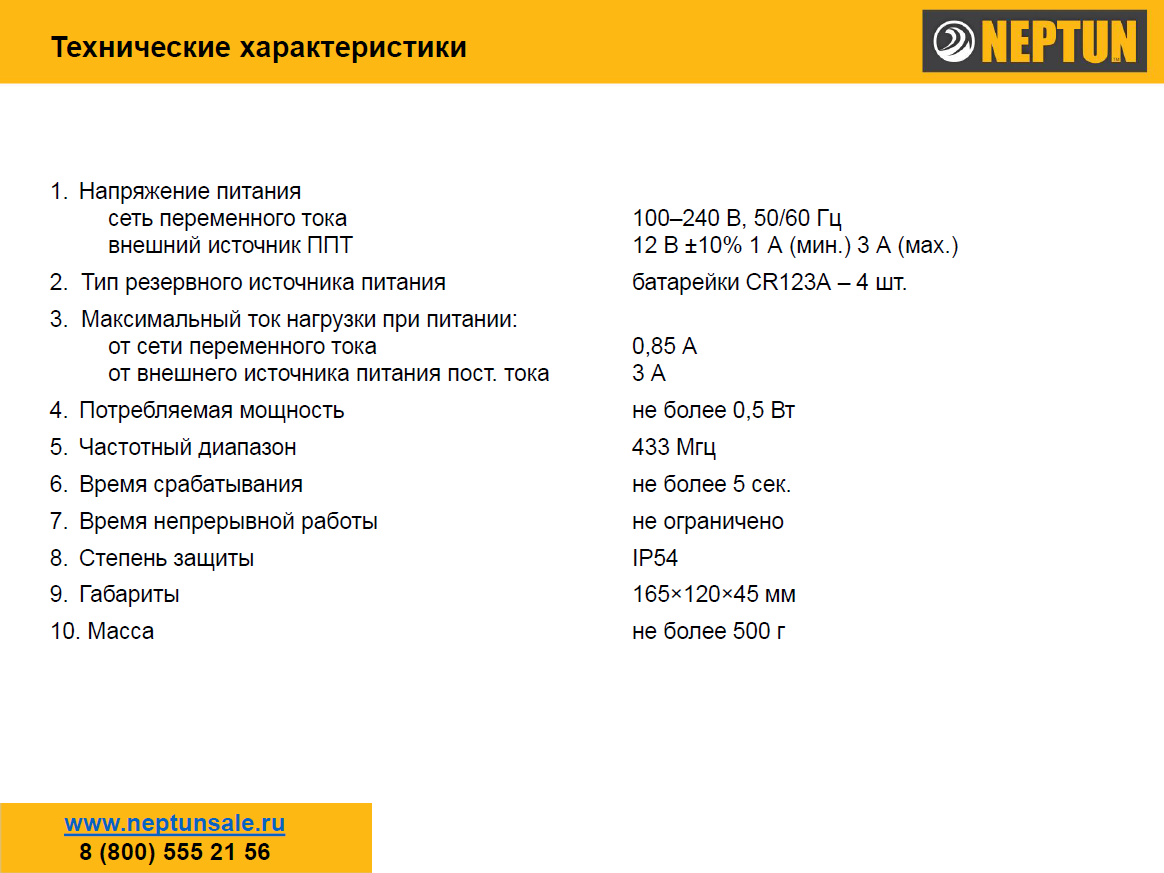 Технические характеристики

NEPTUN

1. Напряжение питания
сеть переменного тока 100–240 В, 50/60 Гц
внешний источник ППТ 12 В ±10% 1 А (мин.) 3 А (мах.)

2. Тип резервного источника питания батарейки CR123A – 4 шт.

3. Максимальный ток нагрузки при питании:
от сети переменного тока 0,85 А
от внешнего источника питания пост. тока 3 А

4. Потребляемая мощность не более 0,5 Вт

5. Частотный диапазон 433 Мгц

6. Время срабатывания не более 5 сек.

7. Время непрерывной работы не ограничено

8. Степень защиты IP54

9. Габариты 165×120×45 мм

10. Масса не более 500 г

www.neptunsale.ru
8 (800) 555 21 56